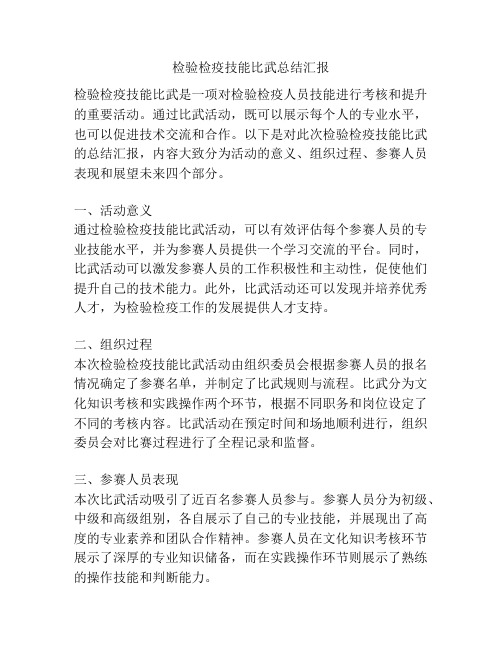 检验检疫技能比武总结汇报

检验检疫技能比武是一项对检验检疫人员技能进行考核和提升的重要活动。通过比武活动，既可以展示每个人的专业水平，也可以促进技术交流和合作。以下是对此次检验检疫技能比武的总结汇报，内容大致分为活动的意义、组织过程、参赛人员表现和展望未来四个部分。

一、活动意义
通过检验检疫技能比武活动，可以有效评估每个参赛人员的专业技能水平，并为参赛人员提供一个学习交流的平台。同时，比武活动可以激发参赛人员的工作积极性和主动性，促使他们提升自己的技术能力。此外，比武活动还可以发现并培养优秀人才，为检验检疫工作的发展提供人才支持。

二、组织过程
本次检验检疫技能比武活动由组织委员会根据参赛人员的报名情况确定了参赛名单，并制定了比武规则与流程。比武分为文化知识考核和实践操作两个环节，根据不同职务和岗位设定了不同的考核内容。比武活动在预定时间和场地顺利进行，组织委员会对比赛过程进行了全程记录和监督。

三、参赛人员表现
本次比武活动吸引了近百名参赛人员参与。参赛人员分为初级、中级和高级组别，各自展示了自己的专业技能，并展现出了高度的专业素养和团队合作精神。参赛人员在文化知识考核环节展示了深厚的专业知识储备，而在实践操作环节则展示了熟练的操作技能和判断能力。